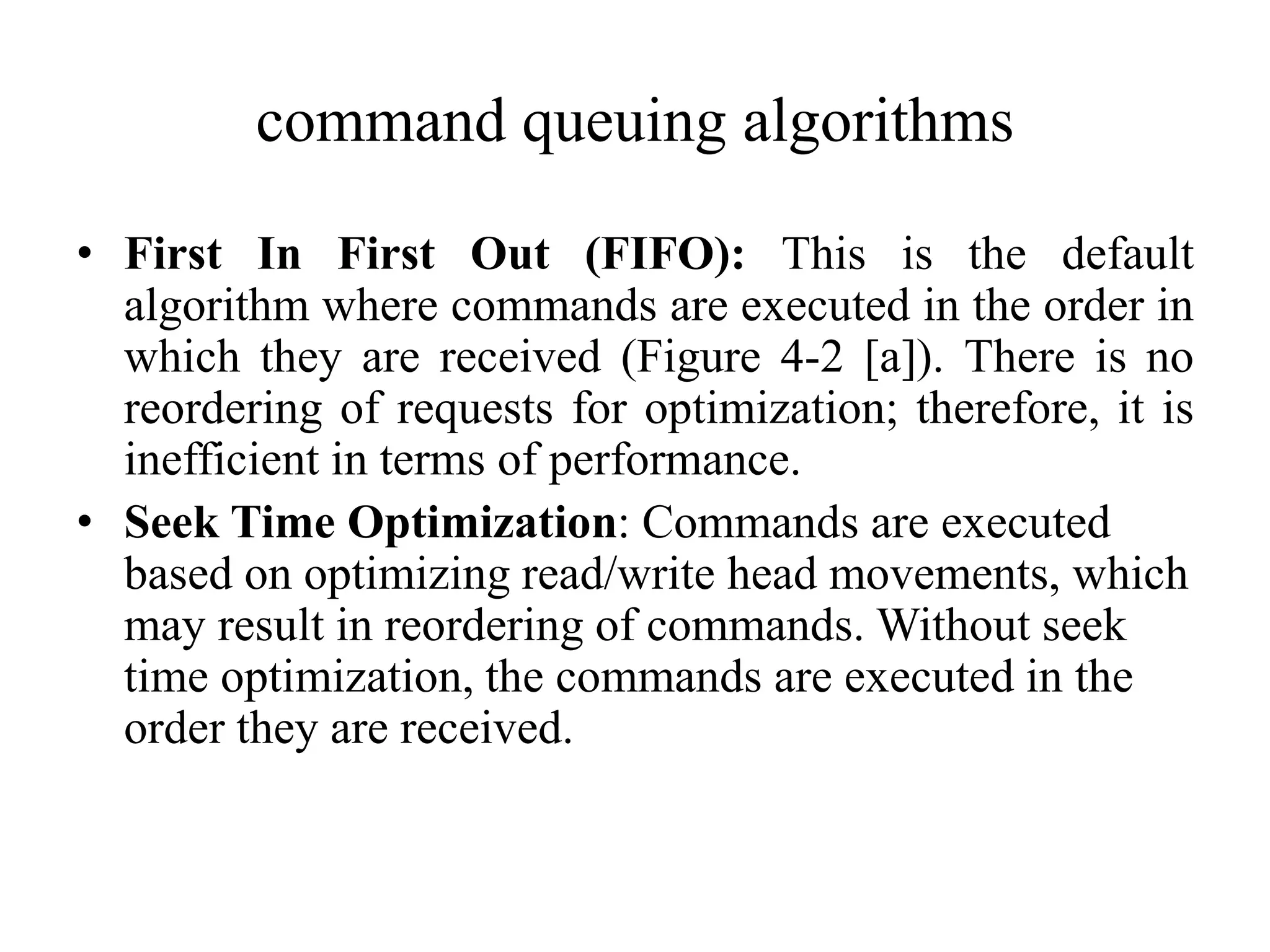 command queuing algorithms

• First In First Out (FIFO): This is the default algorithm where commands are executed in the order in which they are received (Figure 4-2 [a]). There is no reordering of requests for optimization; therefore, it is inefficient in terms of performance.

• Seek Time Optimization: Commands are executed based on optimizing read/write head movements, which may result in reordering of commands. Without seek time optimization, the commands are executed in the order they are received.